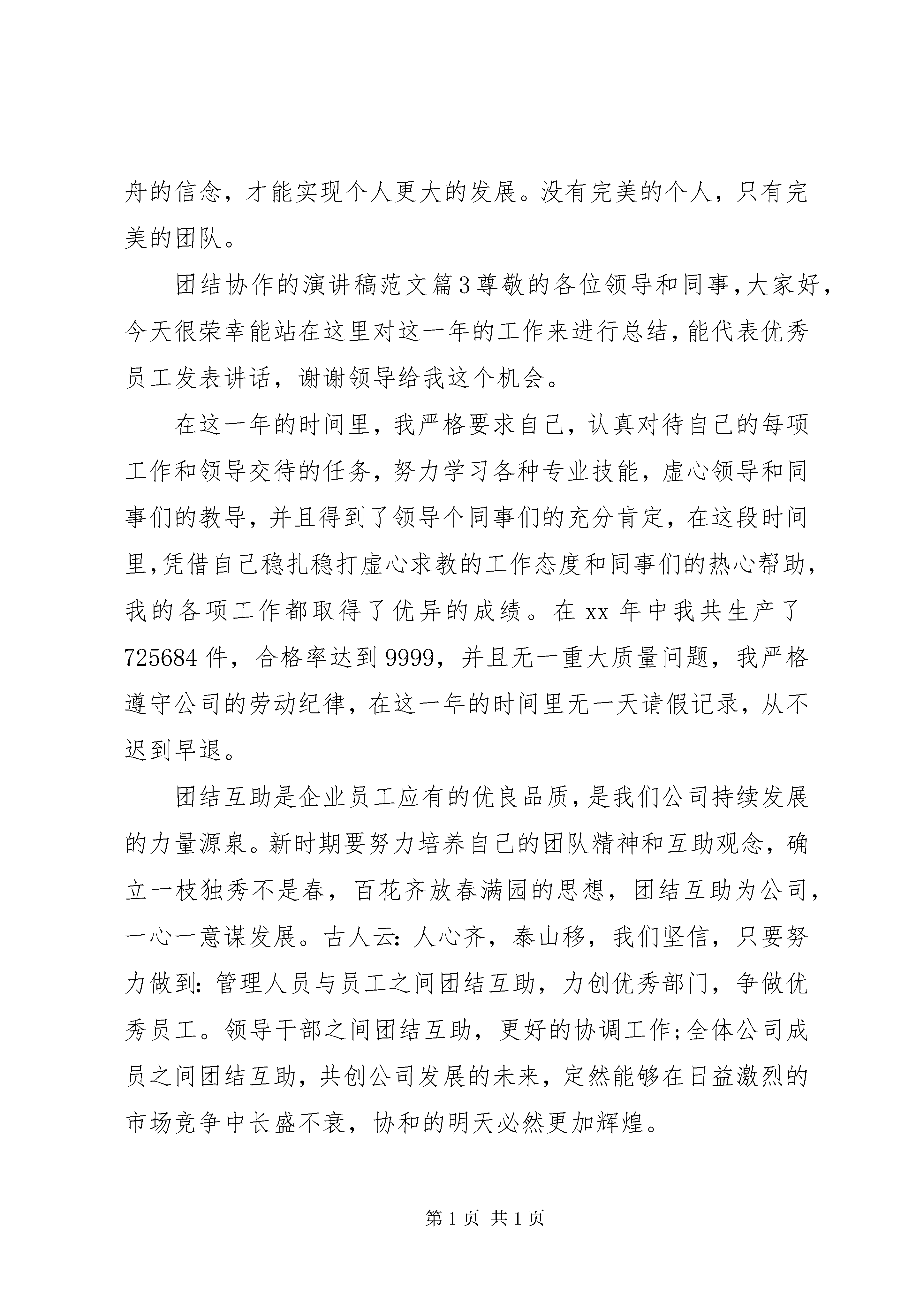 舟的信念，才能实现个人更大的发展。没有完美的个人，只有完美的团队。

团结协作的演讲稿范文篇3尊敬的各位领导和同事，大家好，今天很荣幸能站在这里对这一年的工作来进行总结，能代表优秀员工发表讲话，谢谢领导给我这个机会。

在这一年的时间里，我严格要求自己，认真对待自己的每项工作和领导交待的任务，努力学习各种专业技能，虚心领导和同事们的教导，并且得到了领导个同事们的充分肯定，在这段时间里，凭借自己稳扎稳打虚心求教的工作态度和同事们的热心帮助，我的各项工作都取得了优异的成绩。在xx年中我共生产了725684件，合格率达到9999，并且无一重大质量问题，我严格遵守公司的劳动纪律，在这一年的时间里无一天请假记录，从不迟到早退。

团结互助是企业员工应有的优良品质，是我们公司持续发展的力量源泉。新时期要努力培养自己的团队精神和互助观念，确立一枝独秀不是春，百花齐放春满园的思想，团结互助为公司，一心一意谋发展。古人云：人心齐，泰山移，我们坚信，只要努力做到：管理人员与员工之间团结互助，力创优秀部门，争做优秀员工。领导干部之间团结互助，更好的协调工作；全体公司成员之间团结互助，共创公司发展的未来，定然能够在日益激烈的市场竞争中长盛不衰，协和的明天必然更加辉煌。

第1页 共1页